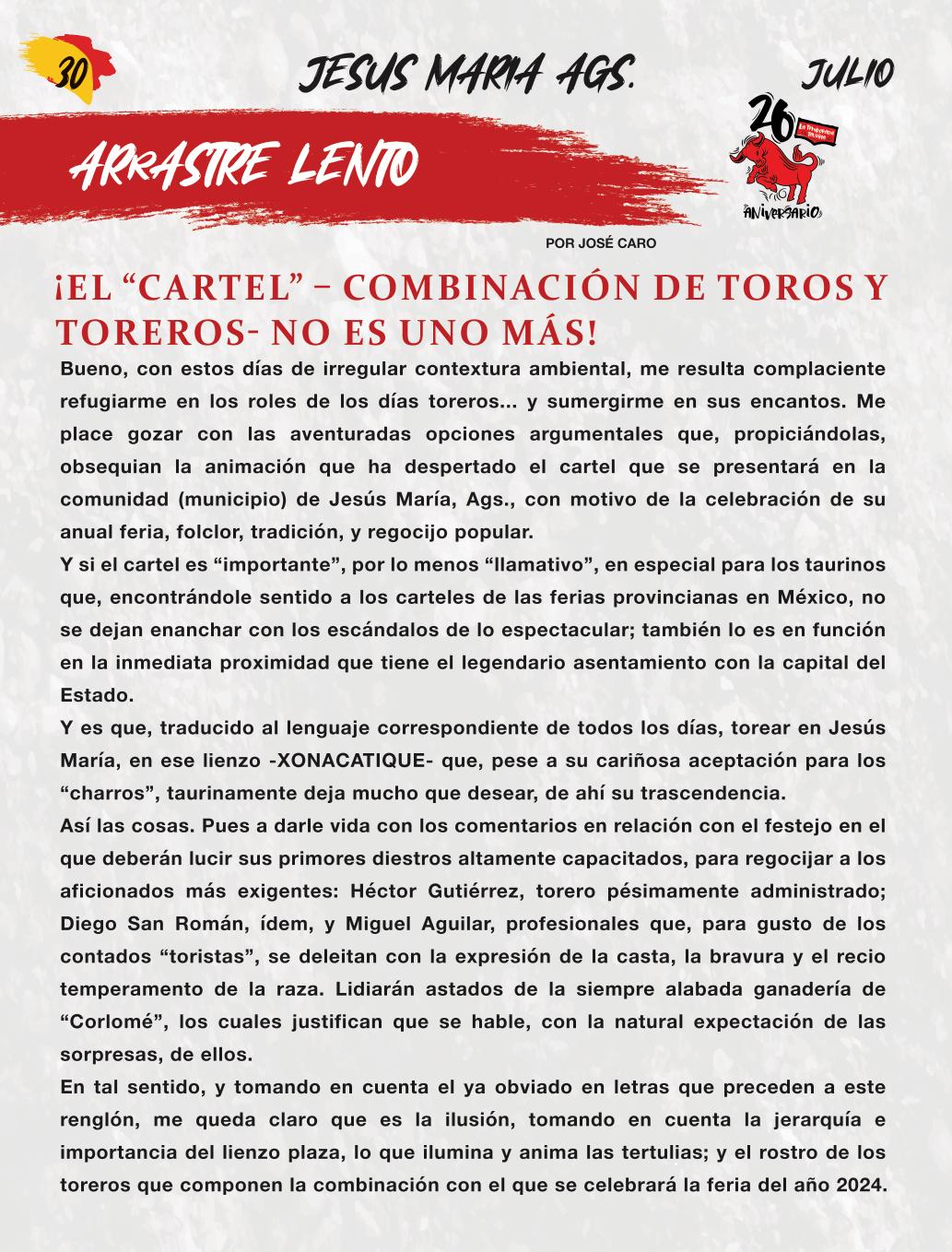 30

JESUS MARIA AGS.

JULIO

ARRASTRE LENTO

26 ANIVERSARIO

POR JOSÉ CARO

¡EL “CARTEL” – COMBINACIÓN DE TOROS Y TOREROS- NO ES UNO MÁS!

Bueno, con estos días de irregular contextura ambiental, me resulta complaciente refugiarme en los roles de los días toreros… y sumergirme en sus encantos. Me place gozar con las aventuradas opciones argumentales que, propiciándolas, obsequian la animación que ha despertado el cartel que se presentará en la comunidad (municipio) de Jesús María, Ags., con motivo de la celebración de su anual feria, folclor, tradición, y regocijo popular.

Y si el cartel es “importante”, por lo menos “llamativo”, en especial para los taurinos que, encontrándole sentido a los carteles de las ferias provincianas en México, no se dejan enanchar con los escándalos de lo espectacular; también lo es en función en la inmediata proximidad que tiene el legendario asentamiento con la capital del Estado.

Y es que, traducido al lenguaje correspondiente de todos los días, torear en Jesús María, en ese lienzo -XONACATIQUE- que, pese a su cariñosa aceptación para los “charros”, taurinamente deja mucho que desear, de ahí su trascendencia.

Así las cosas. Pues a darle vida con los comentarios en relación con el festejo en el que deberán lucir sus primores diestros altamente capacitados, para regocijar a los aficionados más exigentes: Héctor Gutiérrez, torero pésimamente administrado; Diego San Román, ídem, y Miguel Aguilar, profesionales que, para gusto de los contados “toristas”, se deleitan con la expresión de la casta, la bravura y el recio temperamento de la raza. Lidiarán astados de la siempre alabada ganadería de “Corlomé”, los cuales justifican que se hable, con la natural expectación de las sorpresas, de ellos.

En tal sentido, y tomando en cuenta el ya obviado en letras que preceden a este renglón, me queda claro que es la ilusión, tomando en cuenta la jerarquía e importancia del lienzo plaza, lo que ilumina y anima las tertulias; y el rostro de los toreros que componen la combinación con el que se celebrará la feria del año 2024.